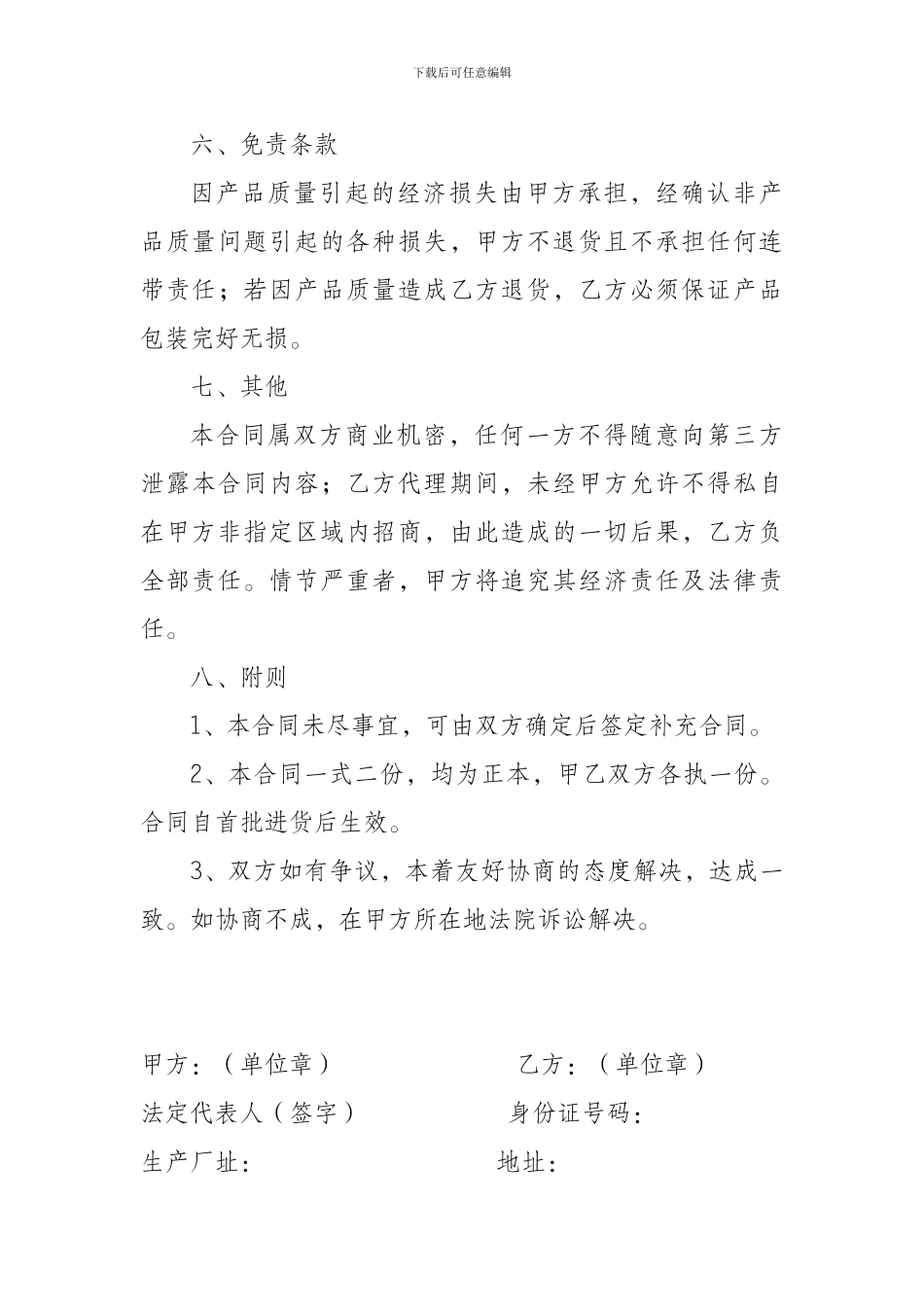 下载后可任意编辑

六、免责条款

因产品质量引起的经济损失由甲方承担，经确认非产品质量问题引起的各种损失，甲方不退货且不承担任何连带责任；若因产品质量造成乙方退货，乙方必须保证产品包装完好无损。

七、其他

本合同属双方商业机密，任何一方不得随意向第三方泄露本合同内容；乙方代理期间，未经甲方允许不得私自在甲方非指定区域内招商，由此造成的一切后果，乙方负全部责任。情节严重者，甲方将追究其经济责任及法律责任。

八、附则

1、本合同未尽事宜，可由双方确定后签定补充合同。

2、本合同一式二份，均为正本，甲乙双方各执一份。合同自首批进货后生效。

3、双方如有争议，本着友好协商的态度解决，达成一致。如协商不成，在甲方所在地法院诉讼解决。

甲方：（单位章）

乙方：（单位章）

法定代表人（签字）

身份证号码：

生产厂址：

地址：